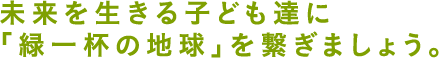 未来を生きる子ども達に
「緑一杯の地球」を繋ぎましょう。